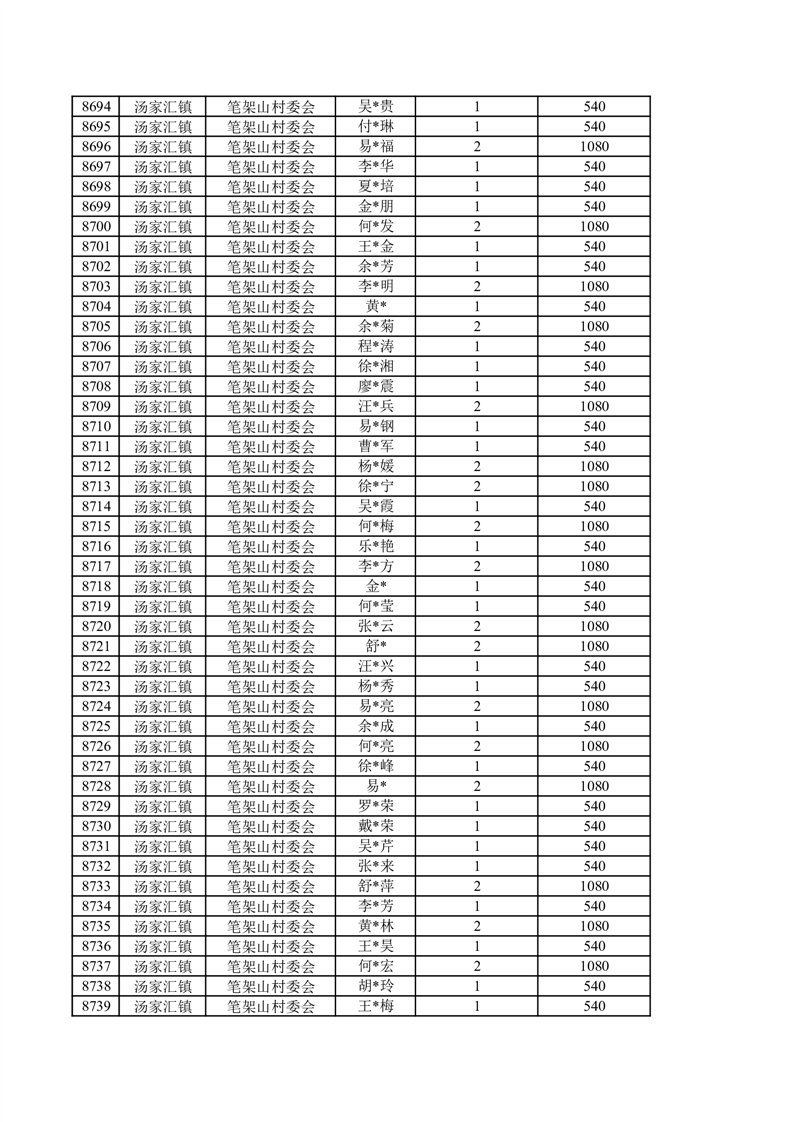 | 8694 | 汤家汇镇 | 笔架山村委会 | 吴*贵 | 1 | 540 |
|---|---|---|---|---|---|
| 8695 | 汤家汇镇 | 笔架山村委会 | 付*琳 | 1 | 540 |
| 8696 | 汤家汇镇 | 笔架山村委会 | 易*福 | 2 | 1080 |
| 8697 | 汤家汇镇 | 笔架山村委会 | 李*华 | 1 | 540 |
| 8698 | 汤家汇镇 | 笔架山村委会 | 夏*培 | 1 | 540 |
| 8699 | 汤家汇镇 | 笔架山村委会 | 金*朋 | 1 | 540 |
| 8700 | 汤家汇镇 | 笔架山村委会 | 何*发 | 2 | 1080 |
| 8701 | 汤家汇镇 | 笔架山村委会 | 王*金 | 1 | 540 |
| 8702 | 汤家汇镇 | 笔架山村委会 | 余*芳 | 1 | 540 |
| 8703 | 汤家汇镇 | 笔架山村委会 | 李*明 | 2 | 1080 |
| 8704 | 汤家汇镇 | 笔架山村委会 | 黄* | 1 | 540 |
| 8705 | 汤家汇镇 | 笔架山村委会 | 余*菊 | 2 | 1080 |
| 8706 | 汤家汇镇 | 笔架山村委会 | 程*涛 | 1 | 540 |
| 8707 | 汤家汇镇 | 笔架山村委会 | 徐*湘 | 1 | 540 |
| 8708 | 汤家汇镇 | 笔架山村委会 | 廖*震 | 1 | 540 |
| 8709 | 汤家汇镇 | 笔架山村委会 | 汪*兵 | 2 | 1080 |
| 8710 | 汤家汇镇 | 笔架山村委会 | 易*钢 | 1 | 540 |
| 8711 | 汤家汇镇 | 笔架山村委会 | 曹*军 | 1 | 540 |
| 8712 | 汤家汇镇 | 笔架山村委会 | 杨*媛 | 2 | 1080 |
| 8713 | 汤家汇镇 | 笔架山村委会 | 徐*宁 | 2 | 1080 |
| 8714 | 汤家汇镇 | 笔架山村委会 | 吴*霞 | 1 | 540 |
| 8715 | 汤家汇镇 | 笔架山村委会 | 何*梅 | 2 | 1080 |
| 8716 | 汤家汇镇 | 笔架山村委会 | 乐*艳 | 1 | 540 |
| 8717 | 汤家汇镇 | 笔架山村委会 | 李*方 | 2 | 1080 |
| 8718 | 汤家汇镇 | 笔架山村委会 | 金* | 1 | 540 |
| 8719 | 汤家汇镇 | 笔架山村委会 | 何*莹 | 1 | 540 |
| 8720 | 汤家汇镇 | 笔架山村委会 | 张*云 | 2 | 1080 |
| 8721 | 汤家汇镇 | 笔架山村委会 | 舒* | 2 | 1080 |
| 8722 | 汤家汇镇 | 笔架山村委会 | 汪*兴 | 1 | 540 |
| 8723 | 汤家汇镇 | 笔架山村委会 | 杨*秀 | 1 | 540 |
| 8724 | 汤家汇镇 | 笔架山村委会 | 易*亮 | 2 | 1080 |
| 8725 | 汤家汇镇 | 笔架山村委会 | 余*成 | 1 | 540 |
| 8726 | 汤家汇镇 | 笔架山村委会 | 何*亮 | 2 | 1080 |
| 8727 | 汤家汇镇 | 笔架山村委会 | 徐*峰 | 1 | 540 |
| 8728 | 汤家汇镇 | 笔架山村委会 | 易* | 2 | 1080 |
| 8729 | 汤家汇镇 | 笔架山村委会 | 罗*荣 | 1 | 540 |
| 8730 | 汤家汇镇 | 笔架山村委会 | 戴*荣 | 1 | 540 |
| 8731 | 汤家汇镇 | 笔架山村委会 | 吴*芹 | 1 | 540 |
| 8732 | 汤家汇镇 | 笔架山村委会 | 张*来 | 1 | 540 |
| 8733 | 汤家汇镇 | 笔架山村委会 | 舒*萍 | 2 | 1080 |
| 8734 | 汤家汇镇 | 笔架山村委会 | 李*芳 | 1 | 540 |
| 8735 | 汤家汇镇 | 笔架山村委会 | 黄*林 | 2 | 1080 |
| 8736 | 汤家汇镇 | 笔架山村委会 | 王*昊 | 1 | 540 |
| 8737 | 汤家汇镇 | 笔架山村委会 | 何*宏 | 2 | 1080 |
| 8738 | 汤家汇镇 | 笔架山村委会 | 胡*玲 | 1 | 540 |
| 8739 | 汤家汇镇 | 笔架山村委会 | 王*梅 | 1 | 540 |